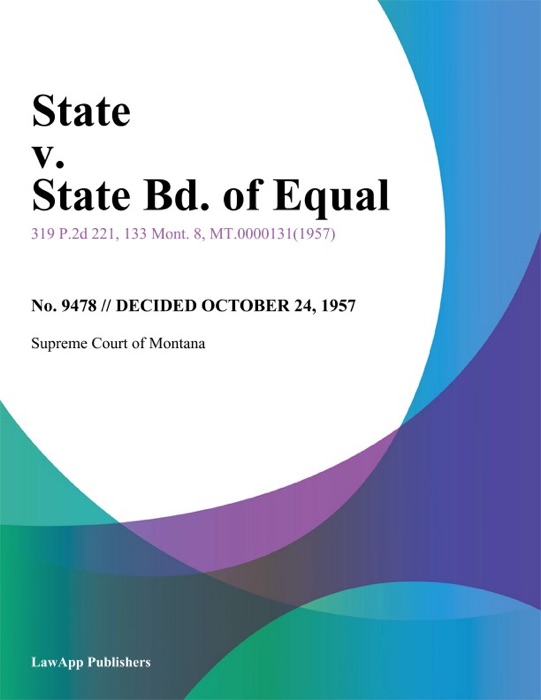 State
v.
State Bd. of Equal

319 P.2d 221, 133 Mont. 8, MT.0000131(1957)

No. 9478 // DECIDED OCTOBER 24, 1957

Supreme Court of Montana

LawApp Publishers